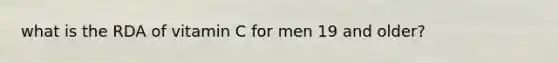 what is the RDA of vitamin C for men 19 and older?